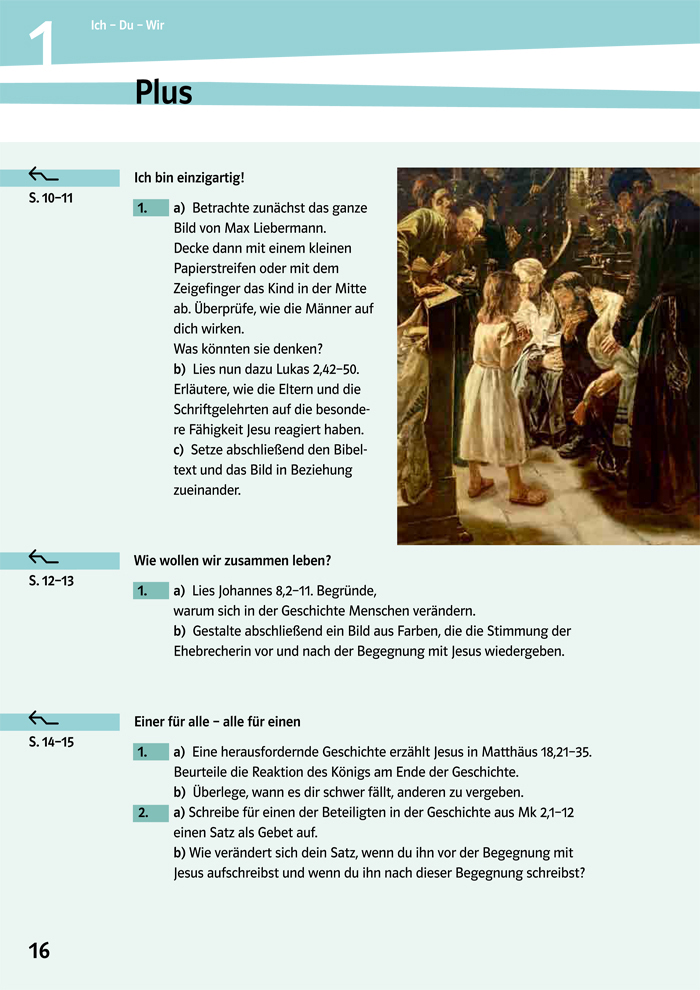 1 Ich – Du – Wir

Plus

S. 10–11

Ich bin einzigartig!

1. a) Betrachte zunächst das ganze Bild von Max Liebermann. Decke dann mit einem kleinen Papierstreifen oder mit dem Zeigefinger das Kind in der Mitte ab. Überprüfe, wie die Männer auf dich wirken. Was könnten sie denken?
b) Lies nun dazu Lukas 2,42–50. Erläutere, wie die Eltern und die Schriftgelehrten auf die besondere Fähigkeit Jesu reagiert haben.
c) Setze abschließend den Bibeltext und das Bild in Beziehung zueinander.

S. 12–13

Wie wollen wir zusammen leben?

1. a) Lies Johannes 8,2–11. Begründe, warum sich in der Geschichte Menschen verändern.
b) Gestalte abschließend ein Bild aus Farben, die die Stimmung der Ehebrecherin vor und nach der Begegnung mit Jesus wiedergeben.

S. 14–15

Einer für alle – alle für einen

1. a) Eine herausfordernde Geschichte erzählt Jesus in Matthäus 18,21–35. Beurteile die Reaktion des Königs am Ende der Geschichte.
b) Überlege, wann es dir schwer fällt, anderen zu vergeben.
2. a) Schreibe für einen der Beteiligten in der Geschichte aus Mk 2,1–12 einen Satz als Gebet auf.
b) Wie verändert sich dein Satz, wenn du ihn vor der Begegnung mit Jesus aufschreibst und wenn du ihn nach dieser Begegnung schreibst?

16